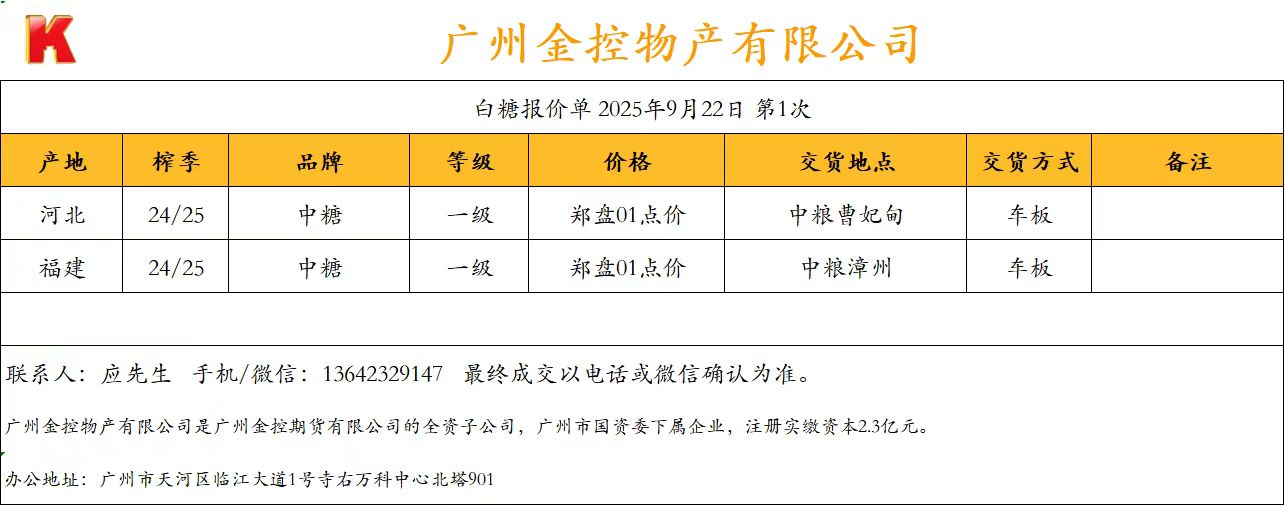 K

广州金控物产有限公司

白糖报价单 2025年9月22日 第1次

| 产地 | 榨季 | 品牌 | 等级 | 价格 | 交货地点 | 交货方式 | 备注 |
|---|---|---|---|---|---|---|---|
| 河北 | 24/25 | 中糖 | 一级 | 郑盘01点价 | 中粮曹妃甸 | 车板 | |
| 福建 | 24/25 | 中糖 | 一级 | 郑盘01点价 | 中粮漳州 | 车板 | |

联系人：应先生 手机/微信：13642329147 最终成交以电话或微信确认为准。

广州金控物产有限公司是广州金控期货有限公司的全资子公司，广州市国资委下属企业，注册实缴资本2.3亿元。

办公地址：广州市天河区临江大道1号寺右万科中心北塔901